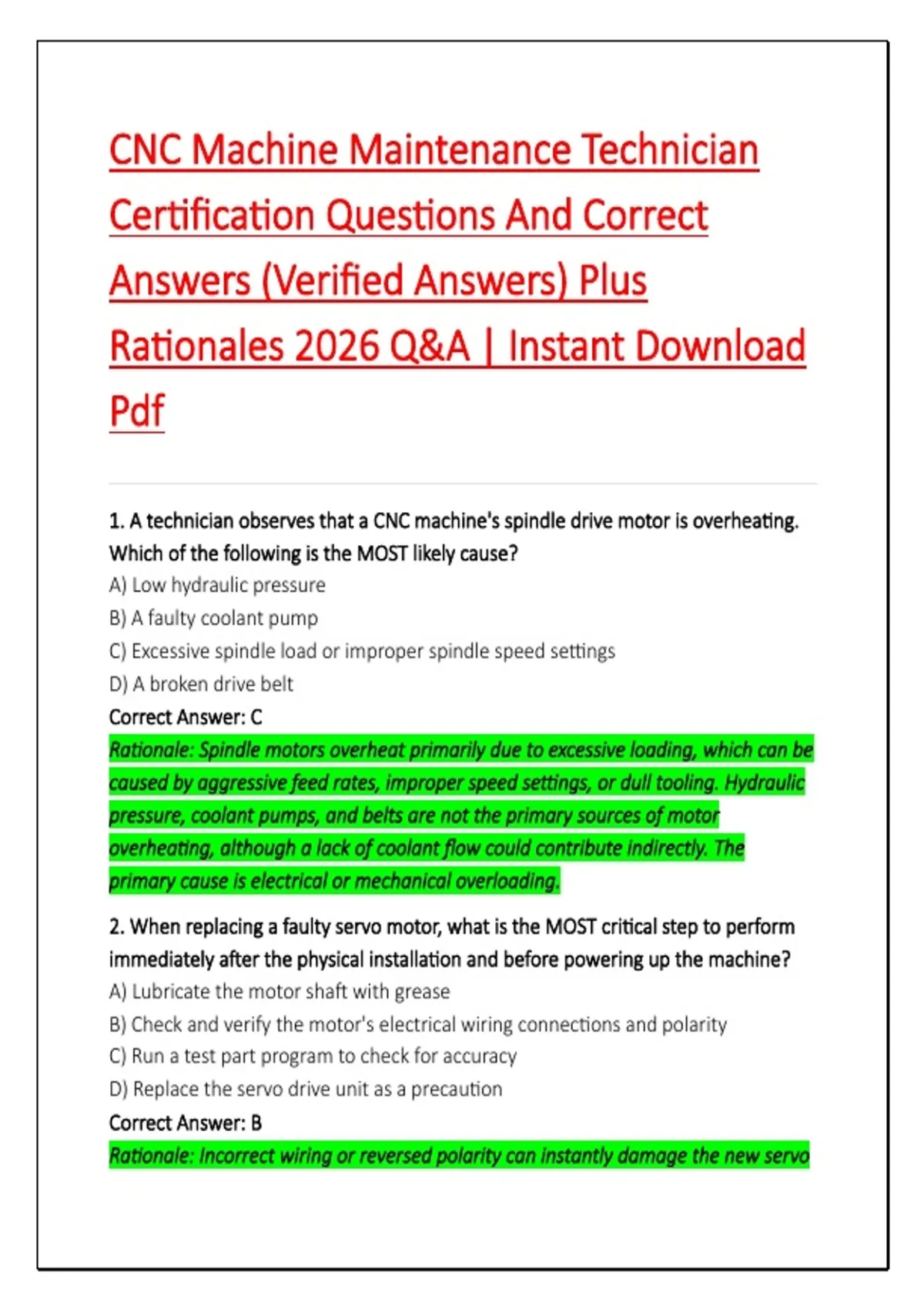 CNC Machine Maintenance Technician Certification Questions And Correct Answers (Verified Answers) Plus Rationales 2026 Q&A | Instant Download Pdf

1. A technician observes that a CNC machine's spindle drive motor is overheating. Which of the following is the MOST likely cause?
A) Low hydraulic pressure
B) A faulty coolant pump
C) Excessive spindle load or improper spindle speed settings
D) A broken drive belt
Correct Answer: C
Rationale: Spindle motors overheat primarily due to excessive loading, which can be caused by aggressive feed rates, improper speed settings, or dull tooling. Hydraulic pressure, coolant pumps, and belts are not the primary sources of motor overheating, although a lack of coolant flow could contribute indirectly. The primary cause is electrical or mechanical overloading.

2. When replacing a faulty servo motor, what is the MOST critical step to perform immediately after the physical installation and before powering up the machine?
A) Lubricate the motor shaft with grease
B) Check and verify the motor's electrical wiring connections and polarity
C) Run a test part program to check for accuracy
D) Replace the servo drive unit as a precaution
Correct Answer: B
Rationale: Incorrect wiring or reversed polarity can instantly damage the new servo